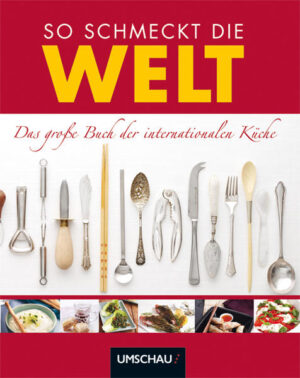 SO SCHMECKT DIE
WELT

Das große Buch der internationalen Küche

UMSCHAU